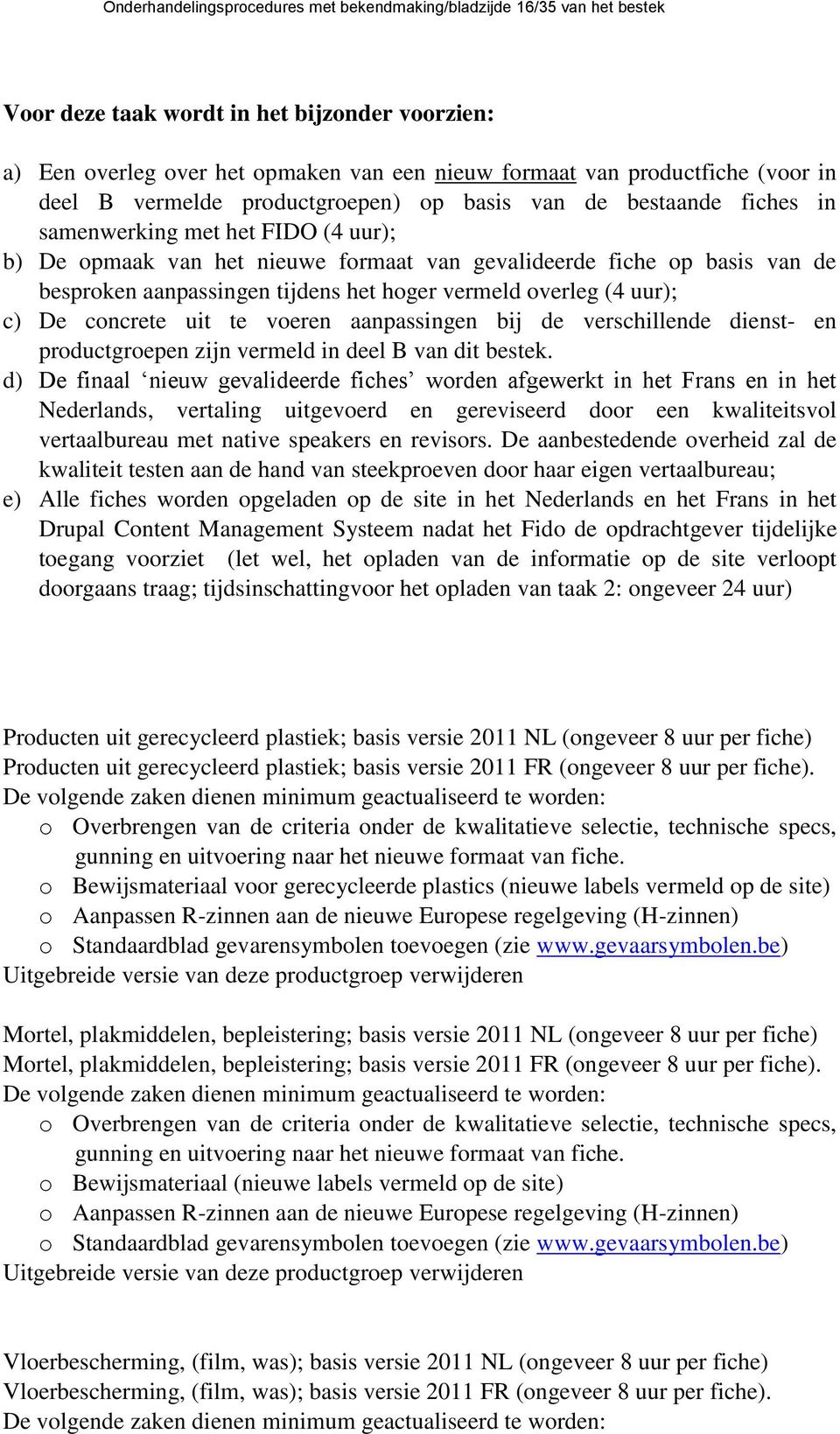 Onderhandelingsprocedures met bekendmaking/bladzijde 16/35 van het bestek

Voor deze taak wordt in het bijzonder voorzien:

a) Een overleg over het opmaken van een nieuw formaat van productfiche (voor in deel B vermelde productgroepen) op basis van de bestaande fiches in samenwerking met het FIDO (4 uur);
b) De opmaak van het nieuwe formaat van gevalideerde fiche op basis van de besproken aanpassingen tijdens het hoger vermeld overleg (4 uur);
c) De concrete uit te voeren aanpassingen bij de verschillende dienst- en productgroepen zijn vermeld in deel B van dit bestek.
d) De finaal ‘nieuw gevalideerde fiches’ worden afgewerkt in het Frans en in het Nederlands, vertaling uitgevoerd en gereviseerd door een kwaliteitsvol vertaalbureau met native speakers en revisors. De aanbestedende overheid zal de kwaliteit testen aan de hand van steekproeven door haar eigen vertaalbureau;
e) Alle fiches worden opgeladen op de site in het Nederlands en het Frans in het Drupal Content Management Systeem nadat het Fido de opdrachtgever tijdelijke toegang voorziet (let wel, het opladen van de informatie op de site verloopt doorgaans traag; tijdsinschattingvoor het opladen van taak 2: ongeveer 24 uur)

Producten uit gerecycleerd plastiek; basis versie 2011 NL (ongeveer 8 uur per fiche)
Producten uit gerecycleerd plastiek; basis versie 2011 FR (ongeveer 8 uur per fiche).
De volgende zaken dienen minimum geactualiseerd te worden:
o Overbrengen van de criteria onder de kwalitatieve selectie, technische specs, gunning en uitvoering naar het nieuwe formaat van fiche.
o Bewijsmateriaal voor gerecycleerde plastics (nieuwe labels vermeld op de site)
o Aanpassen R-zinnen aan de nieuwe Europese regelgeving (H-zinnen)
o Standaardblad gevarensymbolen toevoegen (zie www.gevaarsymbolen.be)
Uitgebreide versie van deze productgroep verwijderen

Mortel, plakmiddelen, bepleistering; basis versie 2011 NL (ongeveer 8 uur per fiche)
Mortel, plakmiddelen, bepleistering; basis versie 2011 FR (ongeveer 8 uur per fiche).
De volgende zaken dienen minimum geactualiseerd te worden:
o Overbrengen van de criteria onder de kwalitatieve selectie, technische specs, gunning en uitvoering naar het nieuwe formaat van fiche.
o Bewijsmateriaal (nieuwe labels vermeld op de site)
o Aanpassen R-zinnen aan de nieuwe Europese regelgeving (H-zinnen)
o Standaardblad gevarensymbolen toevoegen (zie www.gevaarsymbolen.be)
Uitgebreide versie van deze productgroep verwijderen

Vloerbescherming, (film, was); basis versie 2011 NL (ongeveer 8 uur per fiche)
Vloerbescherming, (film, was); basis versie 2011 FR (ongeveer 8 uur per fiche).
De volgende zaken dienen minimum geactualiseerd te worden: